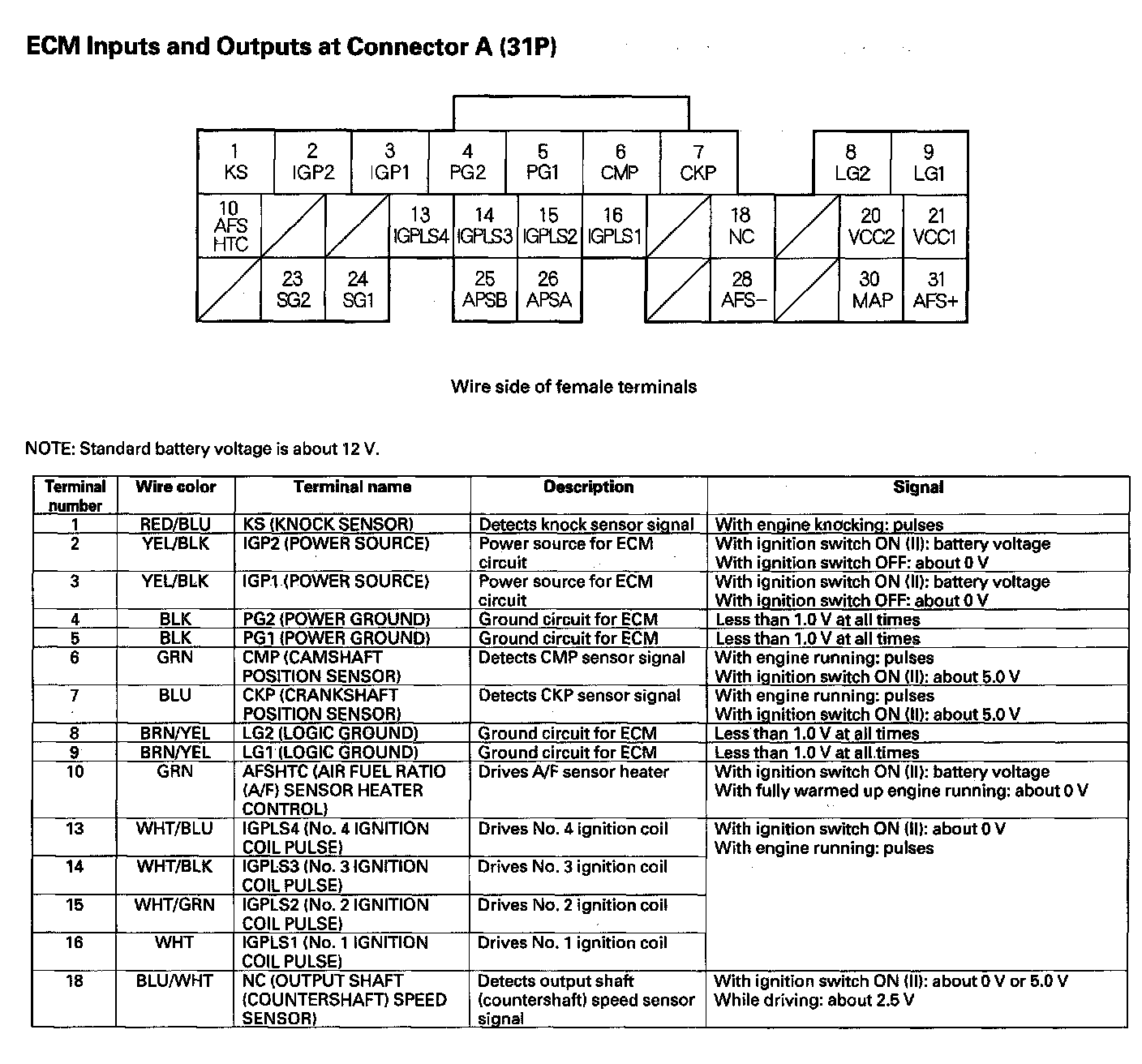 ECM Inputs and Outputs at Connector A (31P)

1 KS
2 IGP2
3 IGP1
4 PG2
5 PG1
6 CMP
7 CKP
8 LG2
9 LG1
10 AFS HTC
13 IGPLS4
14 IGPLS3
15 IGPLS2
16 IGPLS1
18 NC
20 VCC2
21 VCC1
23 SG2
24 SG1
25 APSB
26 APSA
28 AFS−
30 MAP
31 AFS+

Wire side of female terminals

NOTE: Standard battery voltage is about 12 V.

| Terminal number | Wire color | Terminal name | Description | Signal |
|---|---|---|---|---|
| 1 | RED/BLU | KS (KNOCK SENSOR) | Detects knock sensor signal | With engine knocking: pulses |
| 2 | YEL/BLK | IGP2 (POWER SOURCE) | Power source for ECM circuit | With ignition switch ON (II): battery voltage With ignition switch OFF: about 0 V |
| 3 | YEL/BLK | IGP1 (POWER SOURCE) | Power source for ECM circuit | With ignition switch ON (II): battery voltage With ignition switch OFF: about 0 V |
| 4 | BLK | PG2 (POWER GROUND) | Ground circuit for ECM | Less than 1.0 V at all times |
| 5 | BLK | PG1 (POWER GROUND) | Ground circuit for ECM | Less than 1.0 V at all times |
| 6 | GRN | CMP (CAMSHAFT POSITION SENSOR) | Detects CMP sensor signal | With engine running: pulses With ignition switch ON (II): about 5.0 V |
| 7 | BLU | CKP (CRANKSHAFT POSITION SENSOR) | Detects CKP sensor signal | With engine running: pulses With ignition switch ON (II): about 5.0 V |
| 8 | BRN/YEL | LG2 (LOGIC GROUND) | Ground circuit for ECM | Less than 1.0 V at all times |
| 9 | BRN/YEL | LG1 (LOGIC GROUND) | Ground circuit for ECM | Less than 1.0 V at all times |
| 10 | GRN | AFSHTC (AIR FUEL RATIO (A/F) SENSOR HEATER CONTROL) | Drives A/F sensor heater | With ignition switch ON (II): battery voltage With fully warmed up engine running: about 0 V |
| 13 | WHT/BLU | IGPLS4 (No. 4 IGNITION COIL PULSE) | Drives No. 4 ignition coil | With ignition switch ON (II): about 0 V With engine running: pulses |
| 14 | WHT/BLK | IGPLS3 (No. 3 IGNITION COIL PULSE) | Drives No. 3 ignition coil | |
| 15 | WHT/GRN | IGPLS2 (No. 2 IGNITION COIL PULSE) | Drives No. 2 ignition coil | |
| 16 | WHT | IGPLS1 (No. 1 IGNITION COIL PULSE) | Drives No. 1 ignition coil | |
| 18 | BLU/WHT | NC (OUTPUT SHAFT (COUNTERSHAFT) SPEED SENSOR) | Detects output shaft (countershaft) speed sensor signal | With ignition switch ON (II): about 0 V or 5.0 V While driving: about 2.5 V |